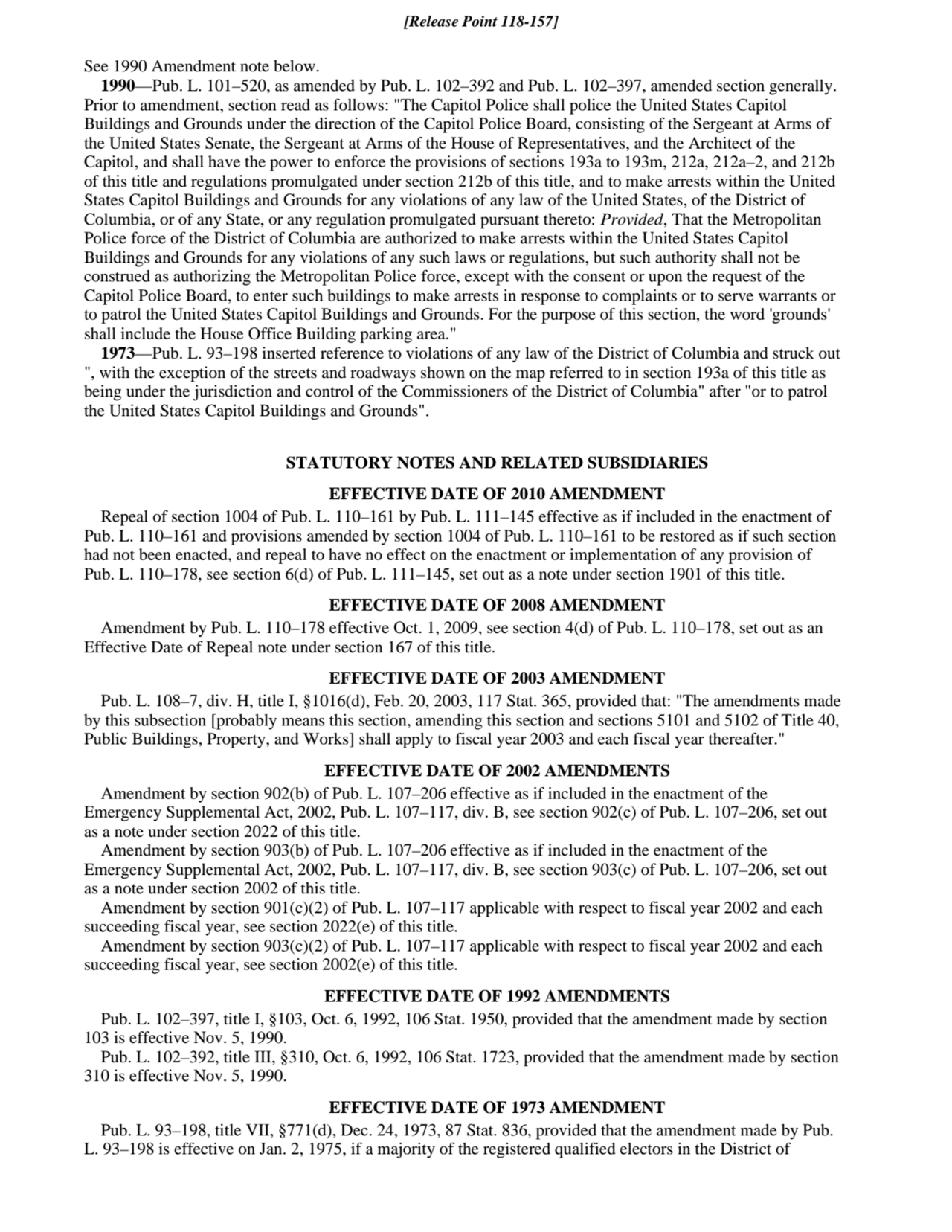 [Release Point 118-157]

See 1990 Amendment note below.

1990—Pub. L. 101–520, as amended by Pub. L. 102–392 and Pub. L. 102–397, amended section generally. Prior to amendment, section read as follows: "The Capitol Police shall police the United States Capitol Buildings and Grounds under the direction of the Capitol Police Board, consisting of the Sergeant at Arms of the United States Senate, the Sergeant at Arms of the House of Representatives, and the Architect of the Capitol, and shall have the power to enforce the provisions of sections 193a to 193m, 212a, 212a–2, and 212b of this title and regulations promulgated under section 212b of this title, and to make arrests within the United States Capitol Buildings and Grounds for any violations of any law of the United States, of the District of Columbia, or of any State, or any regulation promulgated pursuant thereto: Provided, That the Metropolitan Police force of the District of Columbia are authorized to make arrests within the United States Capitol Buildings and Grounds for any violations of any such laws or regulations, but such authority shall not be construed as authorizing the Metropolitan Police force, except with the consent or upon the request of the Capitol Police Board, to enter such buildings to make arrests in response to complaints or to serve warrants or to patrol the United States Capitol Buildings and Grounds. For the purpose of this section, the word 'grounds' shall include the House Office Building parking area."

1973—Pub. L. 93–198 inserted reference to violations of any law of the District of Columbia and struck out ", with the exception of the streets and roadways shown on the map referred to in section 193a of this title as being under the jurisdiction and control of the Commissioners of the District of Columbia" after "or to patrol the United States Capitol Buildings and Grounds".

STATUTORY NOTES AND RELATED SUBSIDIARIES

EFFECTIVE DATE OF 2010 AMENDMENT

Repeal of section 1004 of Pub. L. 110–161 by Pub. L. 111–145 effective as if included in the enactment of Pub. L. 110–161 and provisions amended by section 1004 of Pub. L. 110–161 to be restored as if such section had not been enacted, and repeal to have no effect on the enactment or implementation of any provision of Pub. L. 110–178, see section 6(d) of Pub. L. 111–145, set out as a note under section 1901 of this title.

EFFECTIVE DATE OF 2008 AMENDMENT

Amendment by Pub. L. 110–178 effective Oct. 1, 2009, see section 4(d) of Pub. L. 110–178, set out as an Effective Date of Repeal note under section 167 of this title.

EFFECTIVE DATE OF 2003 AMENDMENT

Pub. L. 108–7, div. H, title I, §1016(d), Feb. 20, 2003, 117 Stat. 365, provided that: "The amendments made by this subsection [probably means this section, amending this section and sections 5101 and 5102 of Title 40, Public Buildings, Property, and Works] shall apply to fiscal year 2003 and each fiscal year thereafter."

EFFECTIVE DATE OF 2002 AMENDMENTS

Amendment by section 902(b) of Pub. L. 107–206 effective as if included in the enactment of the Emergency Supplemental Act, 2002, Pub. L. 107–117, div. B, see section 902(c) of Pub. L. 107–206, set out as a note under section 2022 of this title.

Amendment by section 903(b) of Pub. L. 107–206 effective as if included in the enactment of the Emergency Supplemental Act, 2002, Pub. L. 107–117, div. B, see section 903(c) of Pub. L. 107–206, set out as a note under section 2002 of this title.

Amendment by section 901(c)(2) of Pub. L. 107–117 applicable with respect to fiscal year 2002 and each succeeding fiscal year, see section 2022(e) of this title.

Amendment by section 903(c)(2) of Pub. L. 107–117 applicable with respect to fiscal year 2002 and each succeeding fiscal year, see section 2002(e) of this title.

EFFECTIVE DATE OF 1992 AMENDMENTS

Pub. L. 102–397, title I, §103, Oct. 6, 1992, 106 Stat. 1950, provided that the amendment made by section 103 is effective Nov. 5, 1990.

Pub. L. 102–392, title III, §310, Oct. 6, 1992, 106 Stat. 1723, provided that the amendment made by section 310 is effective Nov. 5, 1990.

EFFECTIVE DATE OF 1973 AMENDMENT

Pub. L. 93–198, title VII, §771(d), Dec. 24, 1973, 87 Stat. 836, provided that the amendment made by Pub. L. 93–198 is effective on Jan. 2, 1975, if a majority of the registered qualified electors in the District of